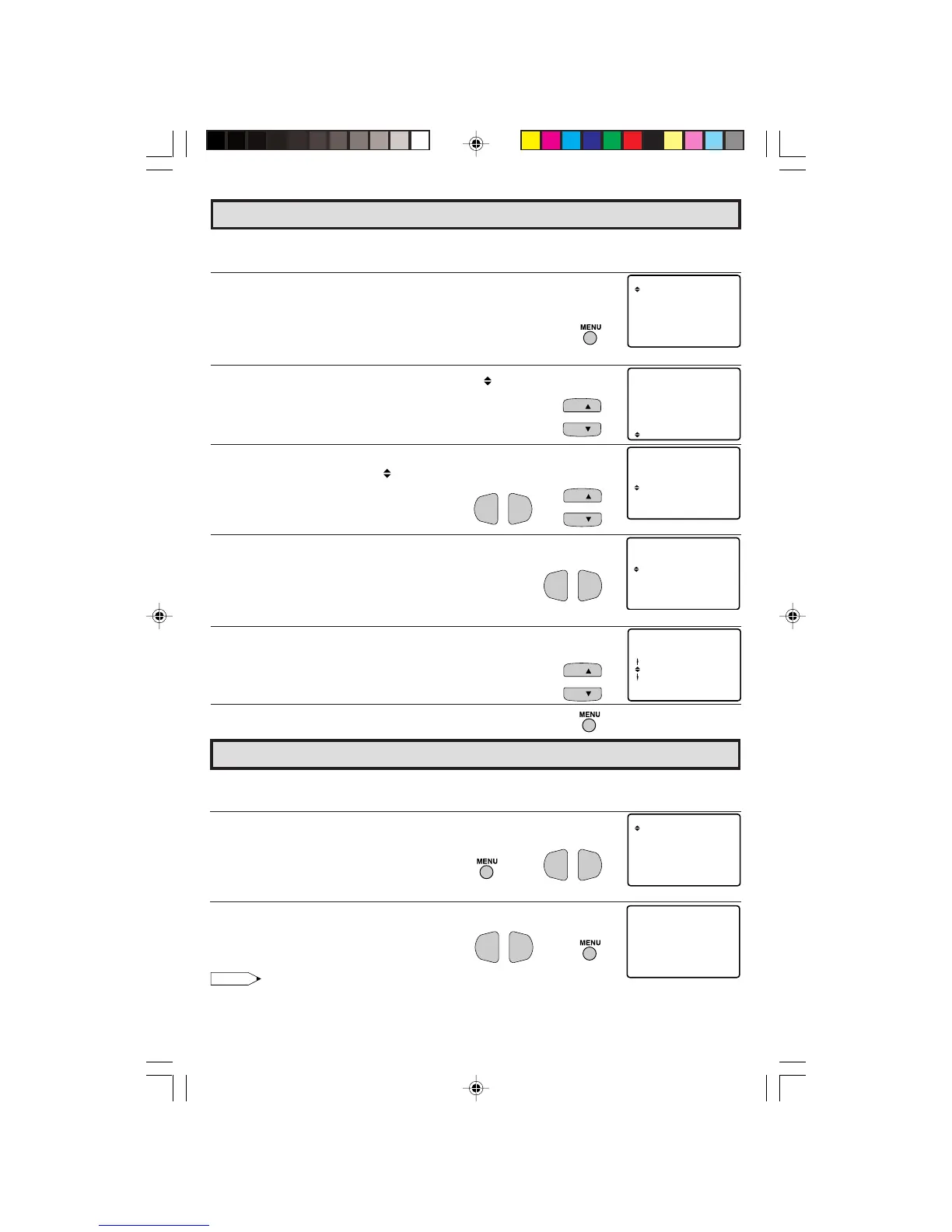 MENU

MENU

MENU

MENU